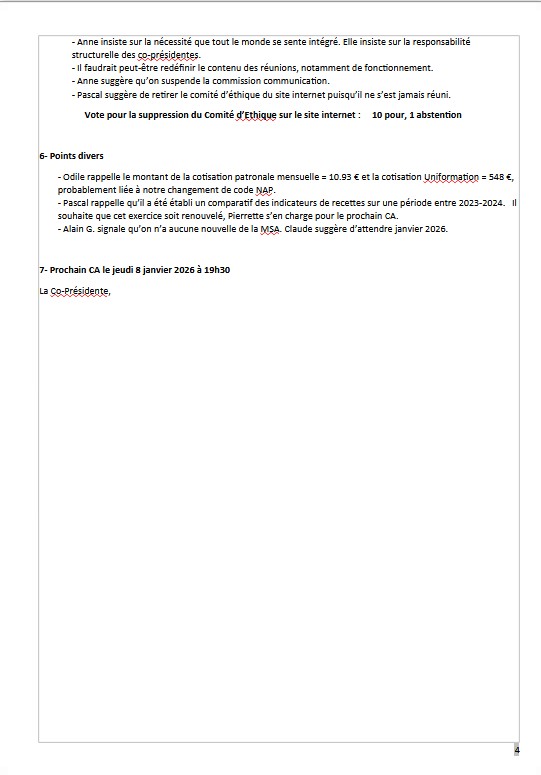 - Anne insiste sur la nécessité que tout le monde se sente intégré. Elle insiste sur la responsabilité structurelle des co-présidentes.
- Il faudrait peut-être redéfinir le contenu des réunions, notamment de fonctionnement.
- Anne suggère qu'on suspende la commission communication.
- Pascal suggère de retirer le comité d'éthique du site internet puisqu'il ne s'est jamais réuni.

Vote pour la suppression du Comité d'Ethique sur le site internet : 10 pour, 1 abstention

6- Points divers

- Odile rappelle le montant de la cotisation patronale mensuelle = 10.93 € et la cotisation Uniformation = 548 €, probablement liée à notre changement de code NAP.
- Pascal rappelle qu'il a été établi un comparatif des indicateurs de recettes sur une période entre 2023-2024. Il souhaite que cet exercice soit renouvelé, Pierrette s'en charge pour le prochain CA.
- Alain G. signale qu'on n'a aucune nouvelle de la MSA. Claude suggère d'attendre janvier 2026.

7- Prochain CA le jeudi 8 janvier 2026 à 19h30

La Co-Présidente,

4